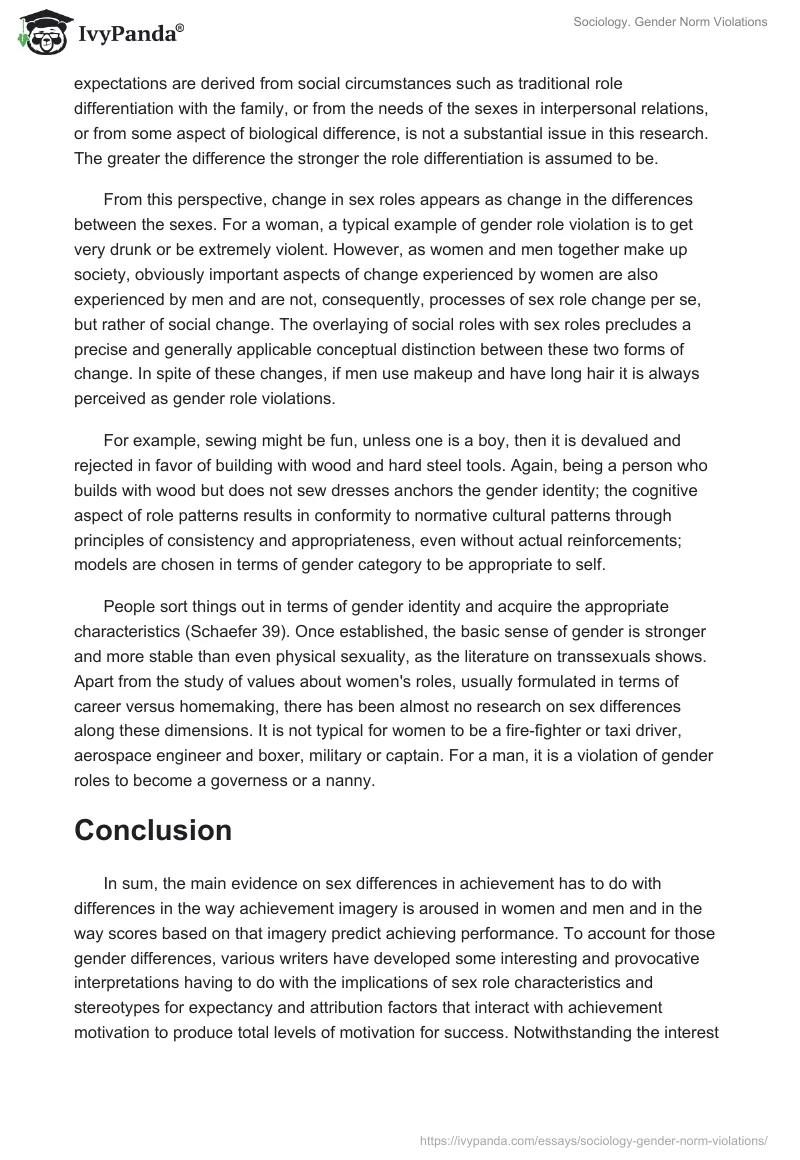 IvyPanda®

Sociology. Gender Norm Violations

expectations are derived from social circumstances such as traditional role differentiation with the family, or from the needs of the sexes in interpersonal relations, or from some aspect of biological difference, is not a substantial issue in this research. The greater the difference the stronger the role differentiation is assumed to be.

From this perspective, change in sex roles appears as change in the differences between the sexes. For a woman, a typical example of gender role violation is to get very drunk or be extremely violent. However, as women and men together make up society, obviously important aspects of change experienced by women are also experienced by men and are not, consequently, processes of sex role change per se, but rather of social change. The overlaying of social roles with sex roles precludes a precise and generally applicable conceptual distinction between these two forms of change. In spite of these changes, if men use makeup and have long hair it is always perceived as gender role violations.

For example, sewing might be fun, unless one is a boy, then it is devalued and rejected in favor of building with wood and hard steel tools. Again, being a person who builds with wood but does not sew dresses anchors the gender identity; the cognitive aspect of role patterns results in conformity to normative cultural patterns through principles of consistency and appropriateness, even without actual reinforcements; models are chosen in terms of gender category to be appropriate to self.

People sort things out in terms of gender identity and acquire the appropriate characteristics (Schaefer 39). Once established, the basic sense of gender is stronger and more stable than even physical sexuality, as the literature on transsexuals shows. Apart from the study of values about women's roles, usually formulated in terms of career versus homemaking, there has been almost no research on sex differences along these dimensions. It is not typical for women to be a fire-fighter or taxi driver, aerospace engineer and boxer, military or captain. For a man, it is a violation of gender roles to become a governess or a nanny.

Conclusion

In sum, the main evidence on sex differences in achievement has to do with differences in the way achievement imagery is aroused in women and men and in the way scores based on that imagery predict achieving performance. To account for those gender differences, various writers have developed some interesting and provocative interpretations having to do with the implications of sex role characteristics and stereotypes for expectancy and attribution factors that interact with achievement motivation to produce total levels of motivation for success. Notwithstanding the interest

https://ivypanda.com/essays/sociology-gender-norm-violations/